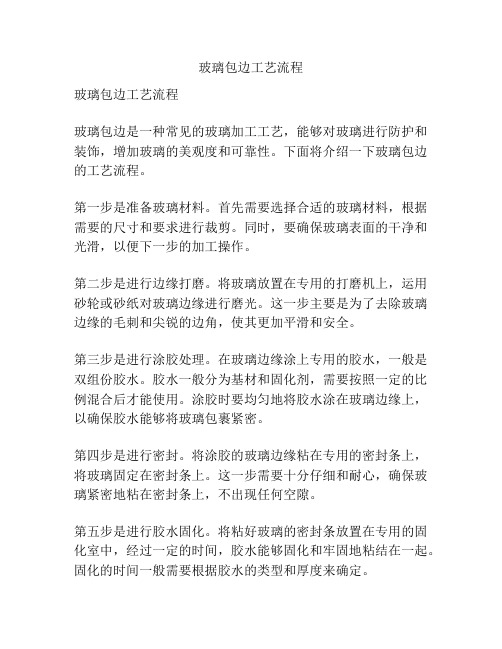 玻璃包边工艺流程

玻璃包边工艺流程

玻璃包边是一种常见的玻璃加工工艺，能够对玻璃进行防护和装饰，增加玻璃的美观度和可靠性。下面将介绍一下玻璃包边的工艺流程。

第一步是准备玻璃材料。首先需要选择合适的玻璃材料，根据需要的尺寸和要求进行裁剪。同时，要确保玻璃表面的干净和光滑，以便下一步的加工操作。

第二步是进行边缘打磨。将玻璃放置在专用的打磨机上，运用砂轮或砂纸对玻璃边缘进行磨光。这一步主要是为了去除玻璃边缘的毛刺和尖锐的边角，使其更加平滑和安全。

第三步是进行涂胶处理。在玻璃边缘涂上专用的胶水，一般是双组份胶水。胶水一般分为基材和固化剂，需要按照一定的比例混合后才能使用。涂胶时要均匀地将胶水涂在玻璃边缘上，以确保胶水能够将玻璃包裹紧密。

第四步是进行密封。将涂胶的玻璃边缘粘在专用的密封条上，将玻璃固定在密封条上。这一步需要十分仔细和耐心，确保玻璃紧密地粘在密封条上，不出现任何空隙。

第五步是进行胶水固化。将粘好玻璃的密封条放置在专用的固化室中，经过一定的时间，胶水能够固化和牢固地粘结在一起。固化的时间一般需要根据胶水的类型和厚度来确定。